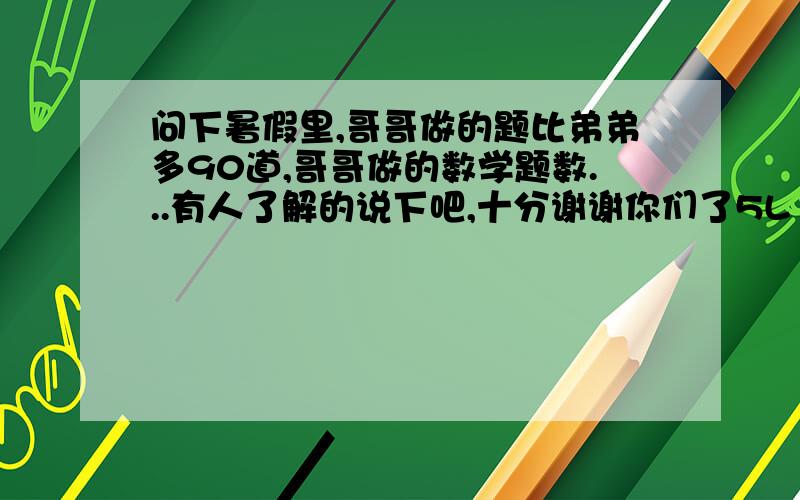 问下暑假里,哥哥做的题比弟弟多90道,哥哥做的数学题数...有人了解的说下吧,十分谢谢你们了5L